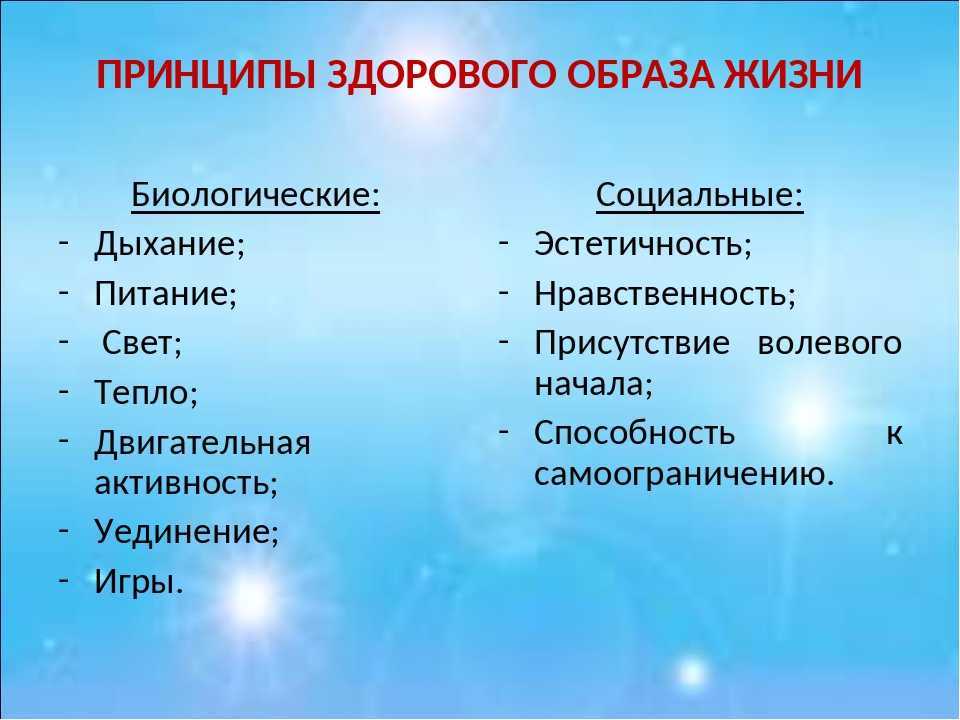 ПРИНЦИПЫ ЗДОРОВОГО ОБРАЗА ЖИЗНИ

Биологические:
- Дыхание;
- Питание;
- Свет;
- Тепло;
- Двигательная активность;
- Уединение;
- Игры.

Социальные:
- Эстетичность;
- Нравственность;
- Присутствие волевого начала;
- Способность к самоограничению.